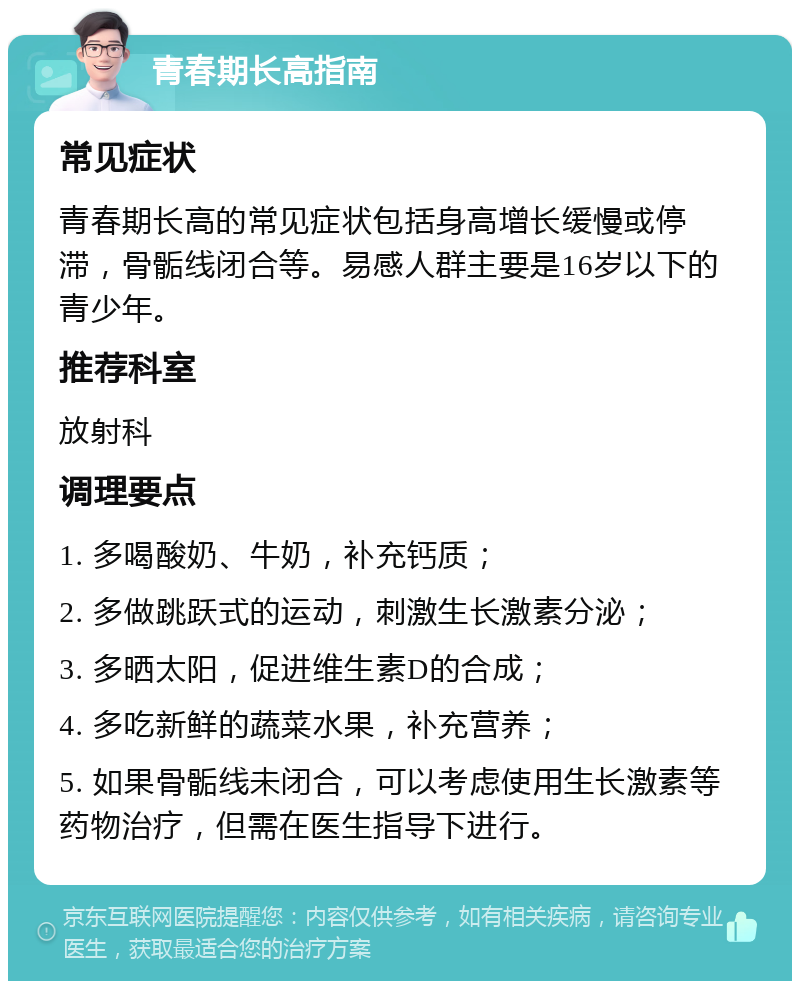 青春期长高指南

常见症状

青春期长高的常见症状包括身高增长缓慢或停滞，骨骺线闭合等。易感人群主要是16岁以下的青少年。

推荐科室

放射科

调理要点

1. 多喝酸奶、牛奶，补充钙质；

2. 多做跳跃式的运动，刺激生长激素分泌；

3. 多晒太阳，促进维生素D的合成；

4. 多吃新鲜的蔬菜水果，补充营养；

5. 如果骨骺线未闭合，可以考虑使用生长激素等药物治疗，但需在医生指导下进行。

京东互联网医院提醒您：内容仅供参考，如有相关疾病，请咨询专业医生，获取最适合您的治疗方案